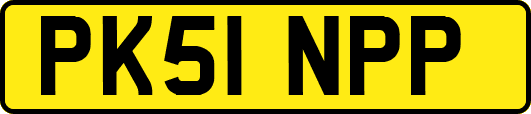 PK51 NPP